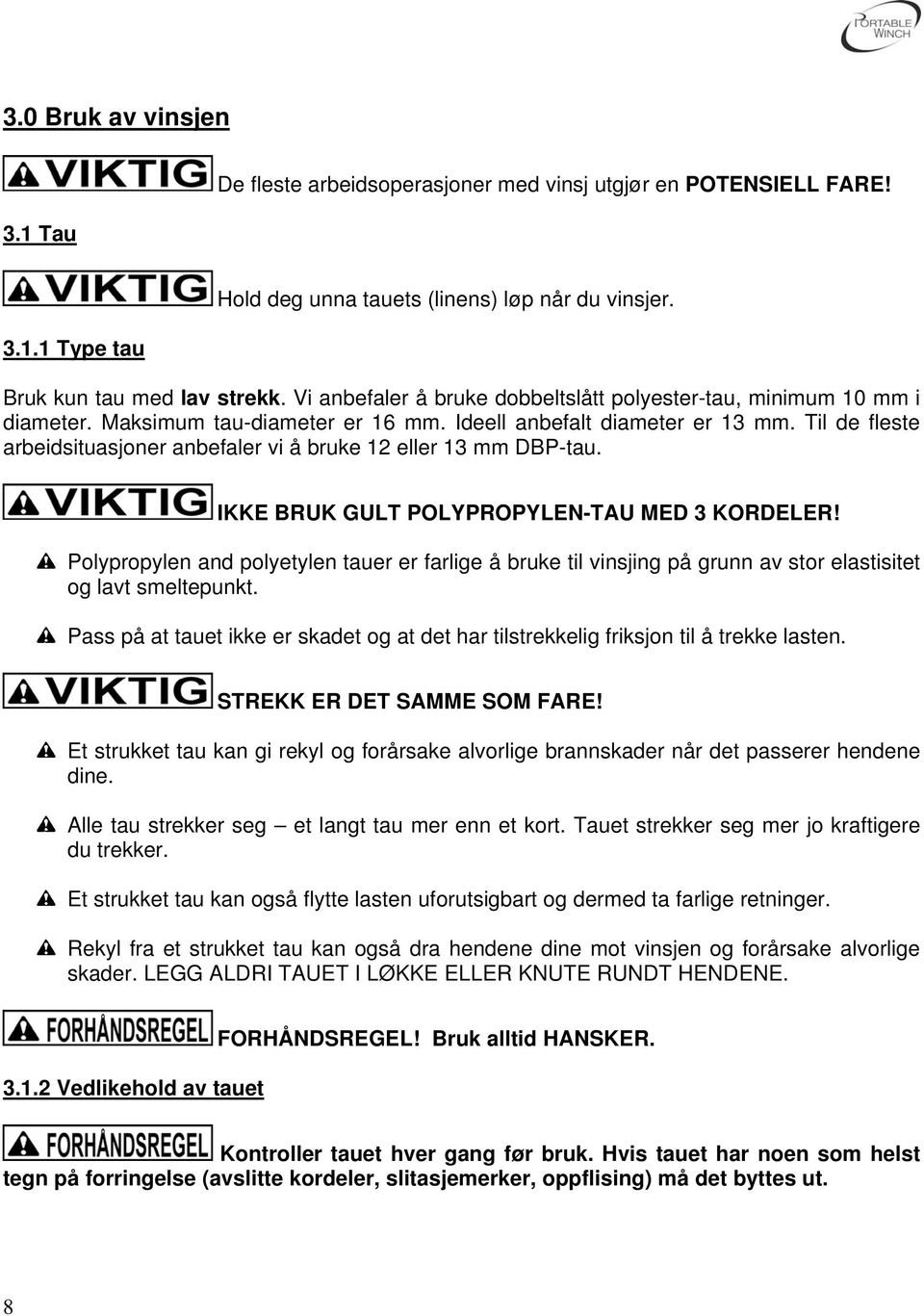 PORTABLE WINCH

3.0 Bruk av vinsjen

VIKTIG De fleste arbeidsoperasjoner med vinsj utgjør en POTENSIELL FARE!

3.1 Tau

VIKTIG Hold deg unna tauets (linens) løp når du vinsjer.

3.1.1 Type tau

Bruk kun tau med lav strekk. Vi anbefaler å bruke dobbeltslått polyester-tau, minimum 10 mm i diameter. Maksimum tau-diameter er 16 mm. Ideell anbefalt diameter er 13 mm. Til de fleste arbeidsituasjoner anbefaler vi å bruke 12 eller 13 mm DBP-tau.

VIKTIG IKKE BRUK GULT POLYPROPYLEN-TAU MED 3 KORDELER!

Polypropylen and polyetylen tauer er farlige å bruke til vinsjing på grunn av stor elastisitet og lavt smeltepunkt.

Pass på at tauet ikke er skadet og at det har tilstrekkelig friksjon til å trekke lasten.

VIKTIG STREKK ER DET SAMME SOM FARE!

Et strukket tau kan gi rekyl og forårsake alvorlige brannskader når det passerer hendene dine.

Alle tau strekker seg – et langt tau mer enn et kort. Tauet strekker seg mer jo kraftigere du trekker.

Et strukket tau kan også flytte lasten uforutsigbart og dermed ta farlige retninger.

Rekyl fra et strukket tau kan også dra hendene dine mot vinsjen og forårsake alvorlige skader. LEGG ALDRI TAUET I LØKKE ELLER KNUTE RUNDT HENDENE.

FORHÅNDSREGEL FORHÅNDSREGEL! Bruk alltid HANSKER.

3.1.2 Vedlikehold av tauet

FORHÅNDSREGEL Kontroller tauet hver gang før bruk. Hvis tauet har noen som helst tegn på forringelse (avslitte kordeler, slitasjemerker, oppflising) må det byttes ut.

8